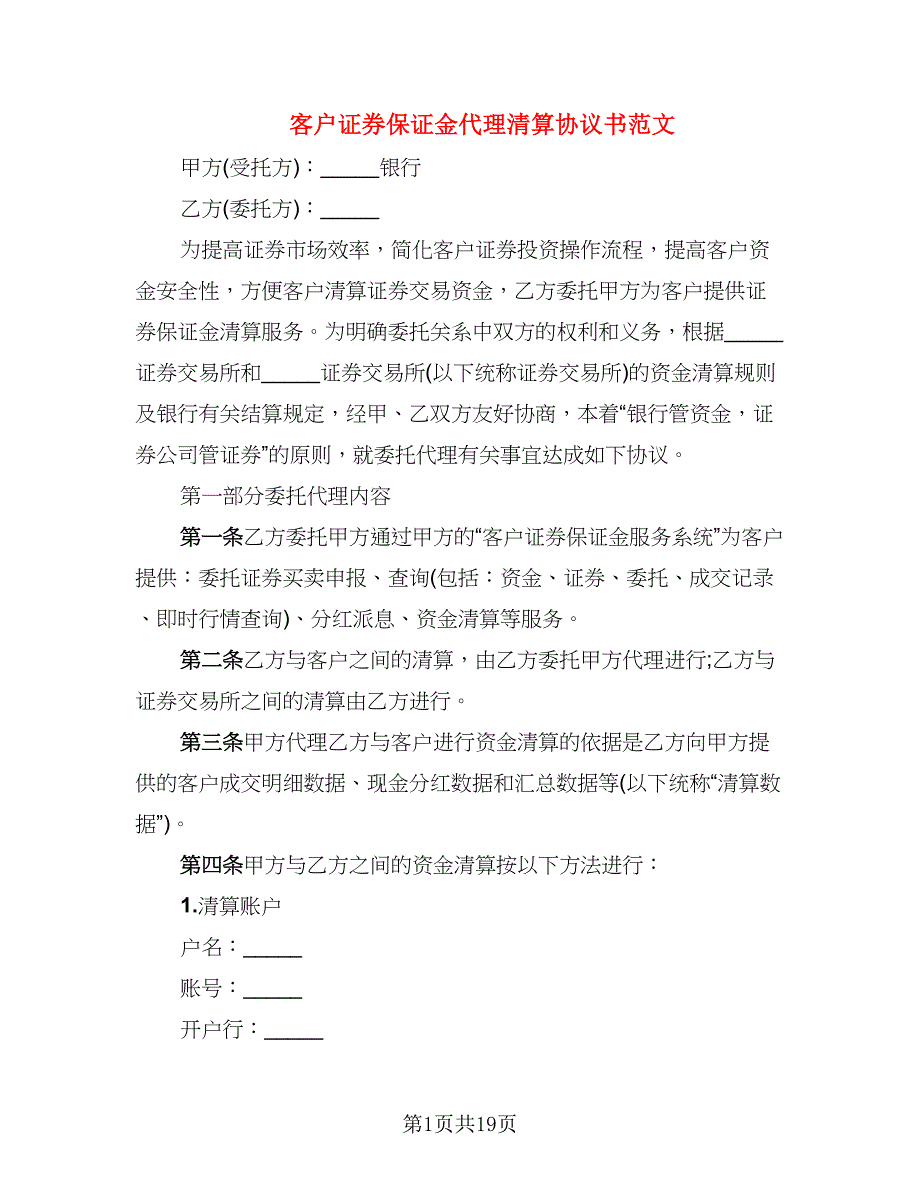 客户证券保证金代理清算协议书范文

甲方(受托方)：______银行

乙方(委托方)：______

为提高证券市场效率，简化客户证券投资操作流程，提高客户资金安全性，方便客户清算证券交易资金，乙方委托甲方为客户提供证券保证金清算服务。为明确委托关系中双方的权利和义务，根据______证券交易所和______证券交易所(以下统称证券交易所)的资金清算规则及银行有关结算规定，经甲、乙双方友好协商，本着“银行管资金，证券公司管证券”的原则，就委托代理有关事宜达成如下协议。

第一部分委托代理内容

第一条乙方委托甲方通过甲方的“客户证券保证金服务系统”为客户提供：委托证券买卖申报、查询(包括：资金、证券、委托、成交记录、即时行情查询)、分红派息、资金清算等服务。

第二条乙方与客户之间的清算，由乙方委托甲方代理进行;乙方与证券交易所之间的清算由乙方进行。

第三条甲方代理乙方与客户进行资金清算的依据是乙方向甲方提供的客户成交明细数据、现金分红数据和汇总数据等(以下统称“清算数据”)。

第四条甲方与乙方之间的资金清算按以下方法进行：

1.清算账户

户名：______

账号：______

开户行：______

第1页共19页